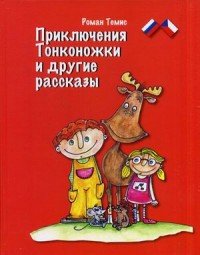 Роман Темис

Приключения Тонконожки и другие рассказы